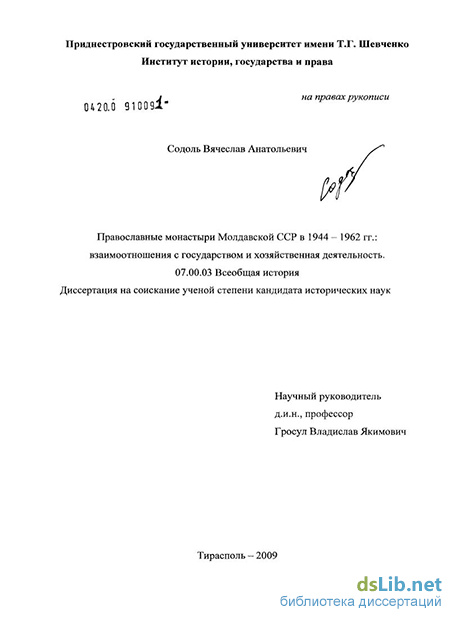 Приднестровский государственный университет имени Т.Г. Шевченко
Институт истории, государства и права

0420.0 910091-

на правах рукописи

Содоль Вячеслав Анатольевич

Содоль

Православные монастыри Молдавской ССР в 1944 – 1962 гг.: взаимоотношения с государством и хозяйственная деятельность.
07.00.03 Всеобщая история
Диссертация на соискание ученой степени кандидата исторических наук

Научный руководитель
д.и.н., профессор
Гросул Владислав Якимович

Тирасполь – 2009

dsLib.net
библиотека диссертаций